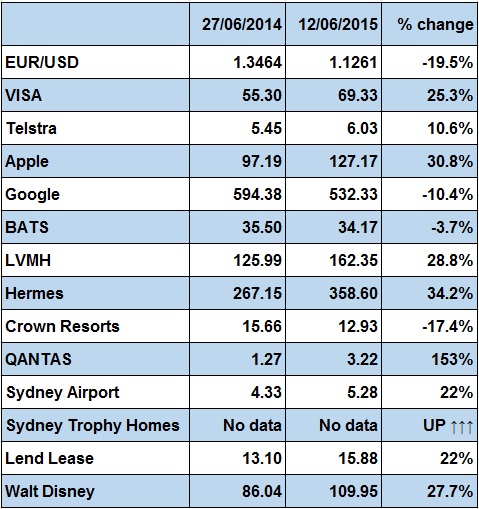 |  | 27/06/2014 | 12/06/2015 | % change |
|---|---|---|---|
| EUR/USD | 1.3464 | 1.1261 | -19.5% |
| VISA | 55.30 | 69.33 | 25.3% |
| Telstra | 5.45 | 6.03 | 10.6% |
| Apple | 97.19 | 127.17 | 30.8% |
| Google | 594.38 | 532.33 | -10.4% |
| BATS | 35.50 | 34.17 | -3.7% |
| LVMH | 125.99 | 162.35 | 28.8% |
| Hermes | 267.15 | 358.60 | 34.2% |
| Crown Resorts | 15.66 | 12.93 | -17.4% |
| QANTAS | 1.27 | 3.22 | 153% |
| Sydney Airport | 4.33 | 5.28 | 22% |
| Sydney Trophy Homes | No data | No data | UP ↑↑↑ |
| Lend Lease | 13.10 | 15.88 | 22% |
| Walt Disney | 86.04 | 109.95 | 27.7% |